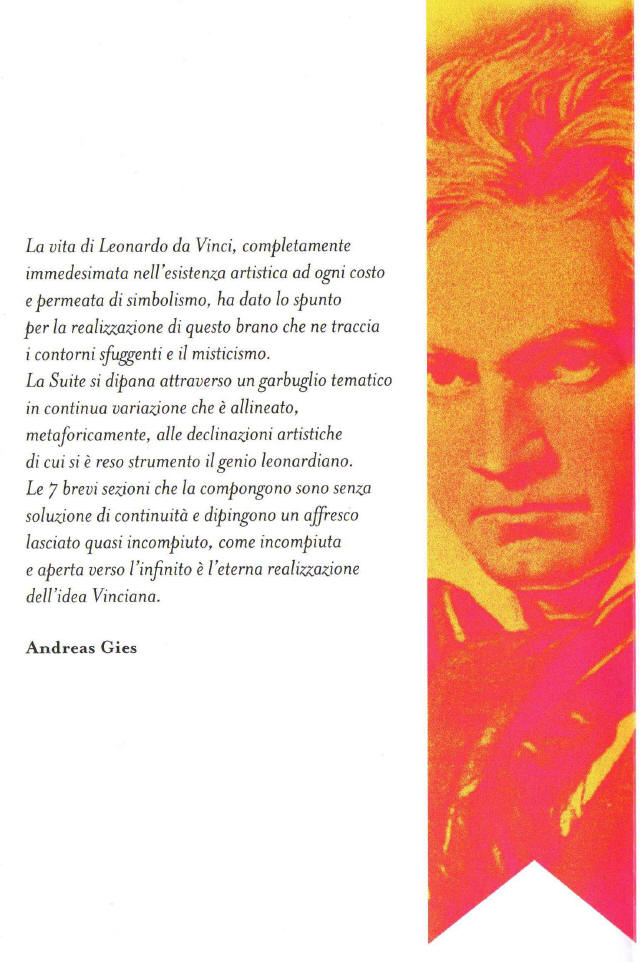 La vita di Leonardo da Vinci, completamente immedesimata nell'esistenza artistica ad ogni costo e permeata di simbolismo, ha dato lo spunto per la realizzazione di questo brano che ne traccia i contorni sfuggenti e il misticismo.
La Suite si dipana attraverso un garbuglio tematico in continua variazione che è allineato, metaforicamente, alle declinazioni artistiche di cui si è reso strumento il genio leonardiano.
Le 7 brevi sezioni che la compongono sono senza soluzione di continuità e dipingono un affresco lasciato quasi incompiuto, come incompiuta e aperta verso l'infinito è l'eterna realizzazione dell'idea Vinciana.

Andreas Gies